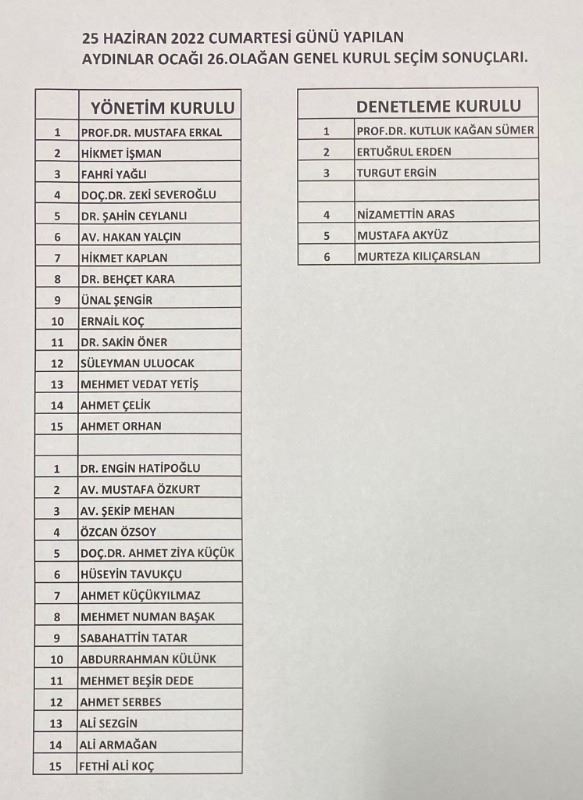 25 HAZİRAN 2022 CUMARTESİ GÜNÜ YAPILAN
AYDINLAR OCAĞI 26.OLAĞAN GENEL KURUL SEÇİM SONUÇLARI.

| | YÖNETİM KURULU |
|---|---|
| 1 | PROF.DR. MUSTAFA ERKAL |
| 2 | HİKMET İŞMAN |
| 3 | FAHRİ YAĞLI |
| 4 | DOÇ.DR. ZEKİ SEVEROĞLU |
| 5 | DR. ŞAHİN CEYLANLI |
| 6 | AV. HAKAN YALÇIN |
| 7 | HİKMET KAPLAN |
| 8 | DR. BEHÇET KARA |
| 9 | ÜNAL ŞENGİR |
| 10 | ERNAİL KOÇ |
| 11 | DR. SAKİN ÖNER |
| 12 | SÜLEYMAN ULUOCAK |
| 13 | MEHMET VEDAT YETİŞ |
| 14 | AHMET ÇELİK |
| 15 | AHMET ORHAN |
| | |
| 1 | DR. ENGİN HATİPOĞLU |
| 2 | AV. MUSTAFA ÖZKURT |
| 3 | AV. ŞEKİP MEHAN |
| 4 | ÖZCAN ÖZSOY |
| 5 | DOÇ.DR. AHMET ZİYA KÜÇÜK |
| 6 | HÜSEYİN TAVUKÇU |
| 7 | AHMET KÜÇÜKYILMAZ |
| 8 | MEHMET NUMAN BAŞAK |
| 9 | SABAHATTİN TATAR |
| 10 | ABDURRAHMAN KÜLÜNK |
| 11 | MEHMET BEŞİR DEDE |
| 12 | AHMET SERBES |
| 13 | ALİ SEZGİN |
| 14 | ALİ ARMAĞAN |
| 15 | FETHİ ALİ KOÇ |

| | DENETLEME KURULU |
|---|---|
| 1 | PROF.DR. KUTLUK KAĞAN SÜMER |
| 2 | ERTUĞRUL ERDEN |
| 3 | TURGUT ERGİN |
| | |
| 4 | NİZAMETTİN ARAS |
| 5 | MUSTAFA AKYÜZ |
| 6 | MURTEZA KILIÇARSLAN |